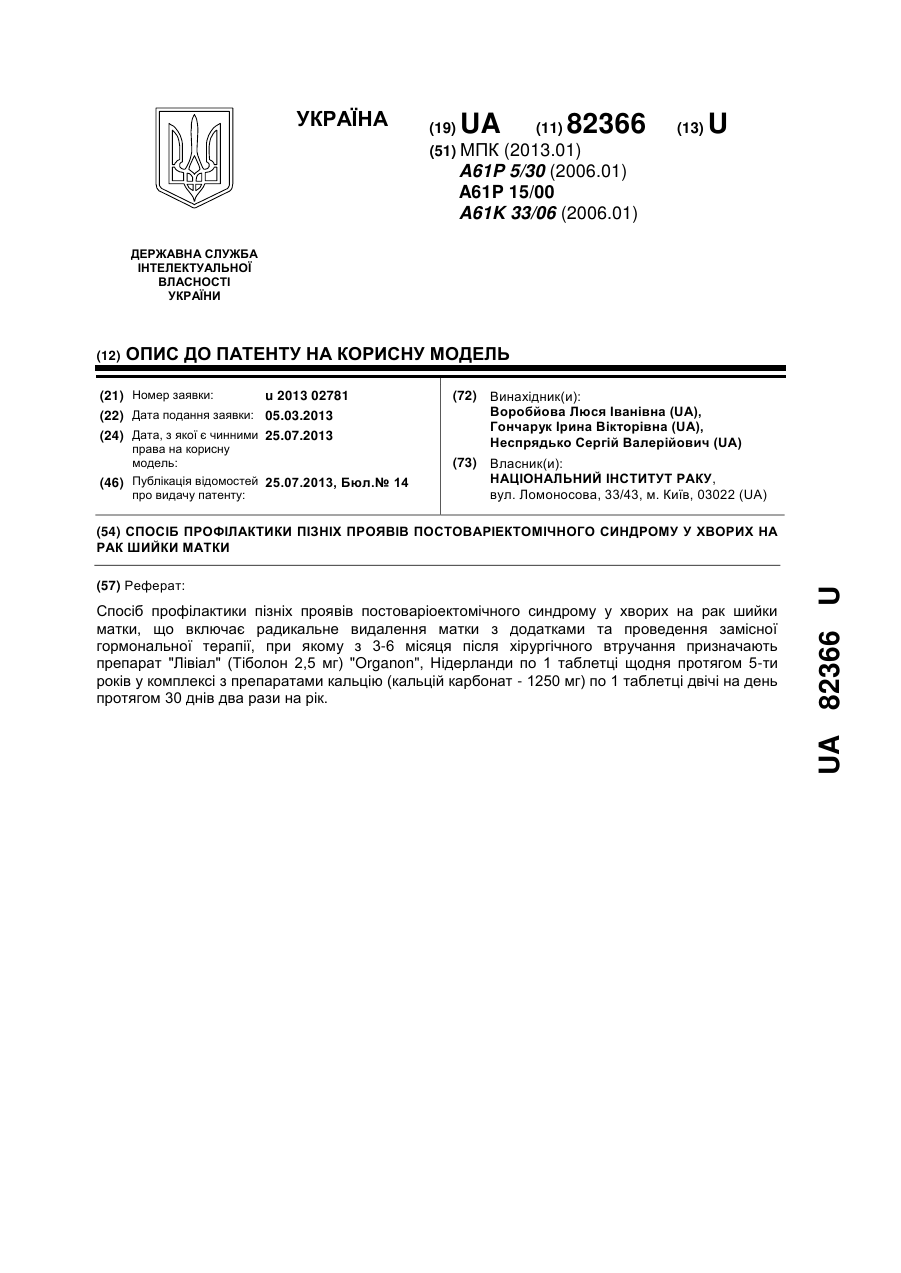 УКРАЇНА

(19) UA (11) 82366 (13) U

(51) МПК (2013.01)
A61P 5/30 (2006.01)
A61P 15/00
A61K 33/06 (2006.01)

ДЕРЖАВНА СЛУЖБА ІНТЕЛЕКТУАЛЬНОЇ ВЛАСНОСТІ УКРАЇНИ

(12) ОПИС ДО ПАТЕНТУ НА КОРИСНУ МОДЕЛЬ

(21) Номер заявки: u 2013 02781
(22) Дата подання заявки: 05.03.2013
(24) Дата, з якої є чинними права на корисну модель: 25.07.2013
(46) Публікація відомостей про видачу патенту: 25.07.2013, Бюл.№ 14

(72) Винахідник(и):
Воробйова Люся Іванівна (UA),
Гончарук Ірина Вікторівна (UA),
Неспрядько Сергій Валерійович (UA)

(73) Власник(и):
НАЦІОНАЛЬНИЙ ІНСТИТУТ РАКУ,
вул. Ломоносова, 33/43, м. Київ, 03022 (UA)

(54) СПОСІБ ПРОФІЛАКТИКИ ПІЗНІХ ПРОЯВІВ ПОСТОВАРІЕКТОМІЧНОГО СИНДРОМУ У ХВОРИХ НА РАК ШИЙКИ МАТКИ

(57) Реферат:

Спосіб профілактики пізніх проявів постоваріоектомічного синдрому у хворих на рак шийки матки, що включає радикальне видалення матки з додатками та проведення замісної гормональної терапії, при якому з 3-6 місяця після хірургічного втручання призначають препарат "Лівіал" (Тіболон 2,5 мг) "Organon", Нідерланди по 1 таблетці щодня протягом 5-ти років у комплексі з препаратами кальцію (кальцій карбонат - 1250 мг) по 1 таблетці двічі на день протягом 30 днів два рази на рік.

UA 82366 U